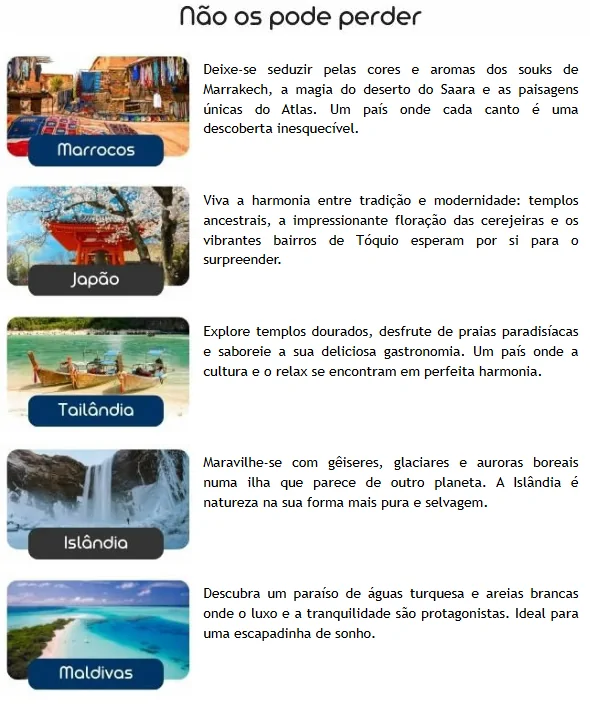 Não os pode perder

Marrocos

Deixe-se seduzir pelas cores e aromas dos souks de Marrakech, a magia do deserto do Saara e as paisagens únicas do Atlas. Um país onde cada canto é uma descoberta inesquecível.

Japão

Viva a harmonia entre tradição e modernidade: templos ancestrais, a impressionante floração das cerejeiras e os vibrantes bairros de Tóquio esperam por si para o surpreender.

Tailândia

Explore templos dourados, desfrute de praias paradisíacas e saboreie a sua deliciosa gastronomia. Um país onde a cultura e o relax se encontram em perfeita harmonia.

Islândia

Maravilhe-se com gêiseres, glaciares e auroras boreais numa ilha que parece de outro planeta. A Islândia é natureza na sua forma mais pura e selvagem.

Maldivas

Descubra um paraíso de águas turquesa e areias brancas onde o luxo e a tranquilidade são protagonistas. Ideal para uma escapadinha de sonho.